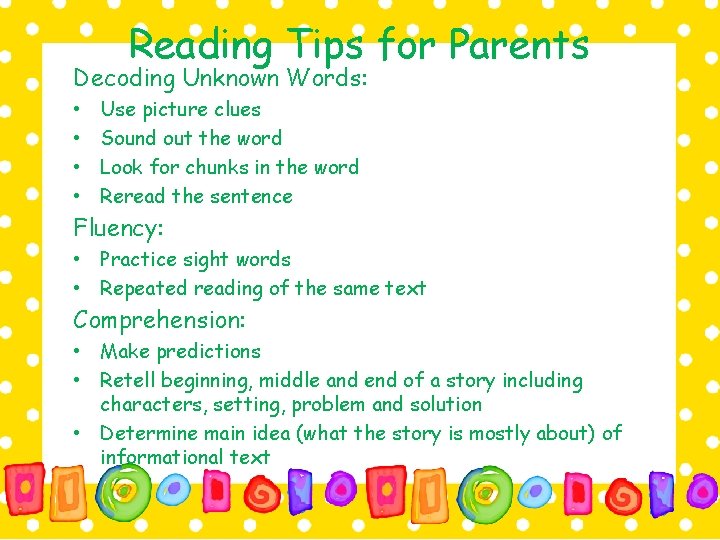 Reading Tips for Parents

Decoding Unknown Words:

• Use picture clues
• Sound out the word
• Look for chunks in the word
• Reread the sentence

Fluency:

• Practice sight words
• Repeated reading of the same text

Comprehension:

• Make predictions
• Retell beginning, middle and end of a story including characters, setting, problem and solution
• Determine main idea (what the story is mostly about) of informational text